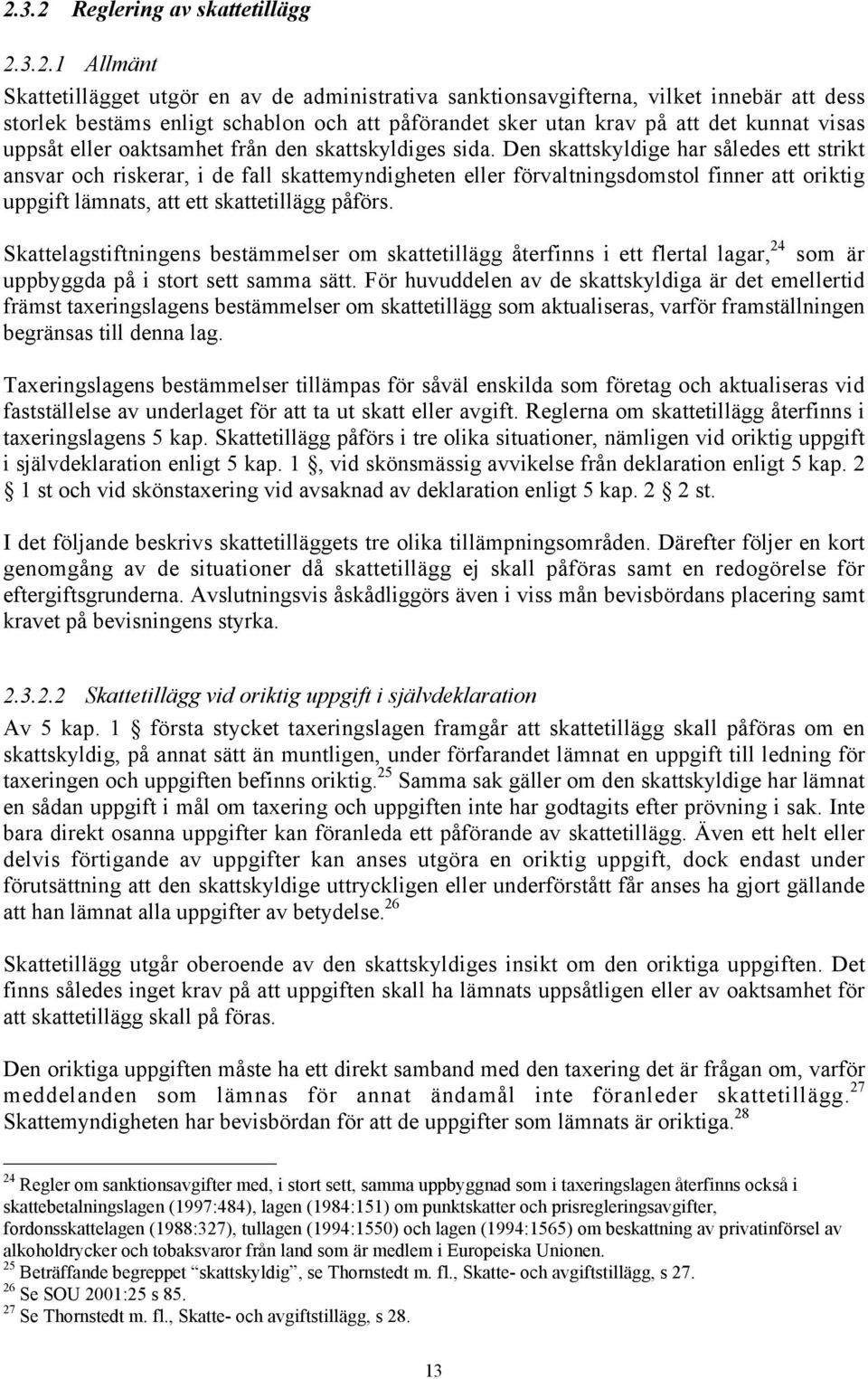 2.3.2 Reglering av skattetillägg

2.3.2.1 Allmänt

Skattetillägget utgör en av de administrativa sanktionsavgifterna, vilket innebär att dess storlek bestäms enligt schablon och att påförandet sker utan krav på att det kunnat visas uppsåt eller oaktsamhet från den skattskyldiges sida. Den skattskyldige har således ett strikt ansvar och riskerar, i de fall skattemyndigheten eller förvaltningsdomstol finner att oriktig uppgift lämnats, att ett skattetillägg påförs.

Skattelagstiftningens bestämmelser om skattetillägg återfinns i ett flertal lagar,$^{24}$ som är uppbyggda på i stort sett samma sätt. För huvuddelen av de skattskyldiga är det emellertid främst taxeringslagens bestämmelser om skattetillägg som aktualiseras, varför framställningen begränsas till denna lag.

Taxeringslagens bestämmelser tillämpas för såväl enskilda som företag och aktualiseras vid fastställelse av underlaget för att ta ut skatt eller avgift. Reglerna om skattetillägg återfinns i taxeringslagens 5 kap. Skattetillägg påförs i tre olika situationer, nämligen vid oriktig uppgift i självdeklaration enligt 5 kap. 1 §, vid skönsmässig avvikelse från deklaration enligt 5 kap. 2 § 1 st och vid skönstaxering vid avsaknad av deklaration enligt 5 kap. 2 § 2 st.

I det följande beskrivs skattetilläggets tre olika tillämpningsområden. Därefter följer en kort genomgång av de situationer då skattetillägg ej skall påföras samt en redogörelse för eftergiftsgrunderna. Avslutningsvis åskådliggörs även i viss mån bevisbördans placering samt kravet på bevisningens styrka.

2.3.2.2 Skattetillägg vid oriktig uppgift i självdeklaration

Av 5 kap. 1 § första stycket taxeringslagen framgår att skattetillägg skall påföras om en skattskyldig, på annat sätt än muntligen, under förfarandet lämnat en uppgift till ledning för taxeringen och uppgiften befinns oriktig.$^{25}$ Samma sak gäller om den skattskyldige har lämnat en sådan uppgift i mål om taxering och uppgiften inte har godtagits efter prövning i sak. Inte bara direkt osanna uppgifter kan föranleda ett påförande av skattetillägg. Även ett helt eller delvis förtigande av uppgifter kan anses utgöra en oriktig uppgift, dock endast under förutsättning att den skattskyldige uttryckligen eller underförstått får anses ha gjort gällande att han lämnat alla uppgifter av betydelse.$^{26}$

Skattetillägg utgår oberoende av den skattskyldiges insikt om den oriktiga uppgiften. Det finns således inget krav på att uppgiften skall ha lämnats uppsåtligen eller av oaktsamhet för att skattetillägg skall på föras.

Den oriktiga uppgiften måste ha ett direkt samband med den taxering det är frågan om, varför meddelanden som lämnas för annat ändamål inte föranleder skattetillägg.$^{27}$ Skattemyndigheten har bevisbördan för att de uppgifter som lämnats är oriktiga.$^{28}$

$^{24}$ Regler om sanktionsavgifter med, i stort sett, samma uppbyggnad som i taxeringslagen återfinns också i skattebetalningslagen (1997:484), lagen (1984:151) om punktskatter och prisregleringsavgifter, fordonsskattelagen (1988:327), tullagen (1994:1550) och lagen (1994:1565) om beskattning av privatinförsel av alkoholdrycker och tobaksvaror från land som är medlem i Europeiska Unionen.
$^{25}$ Beträffande begreppet "skattskyldig", se Thornstedt m. fl., Skatte- och avgiftstillägg, s 27.
$^{26}$ Se SOU 2001:25 s 85.
$^{27}$ Se Thornstedt m. fl., Skatte- och avgiftstillägg, s 28.

13